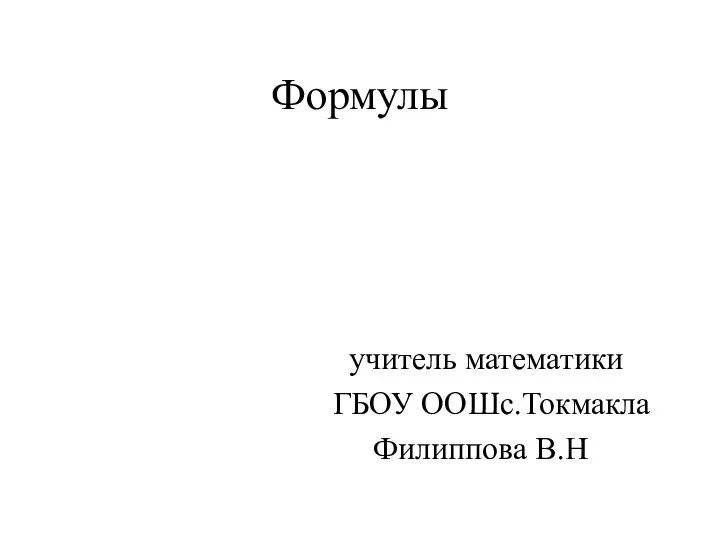 Формулы

учитель математики
ГБОУ ООШс.Токмакла
Филиппова В.Н